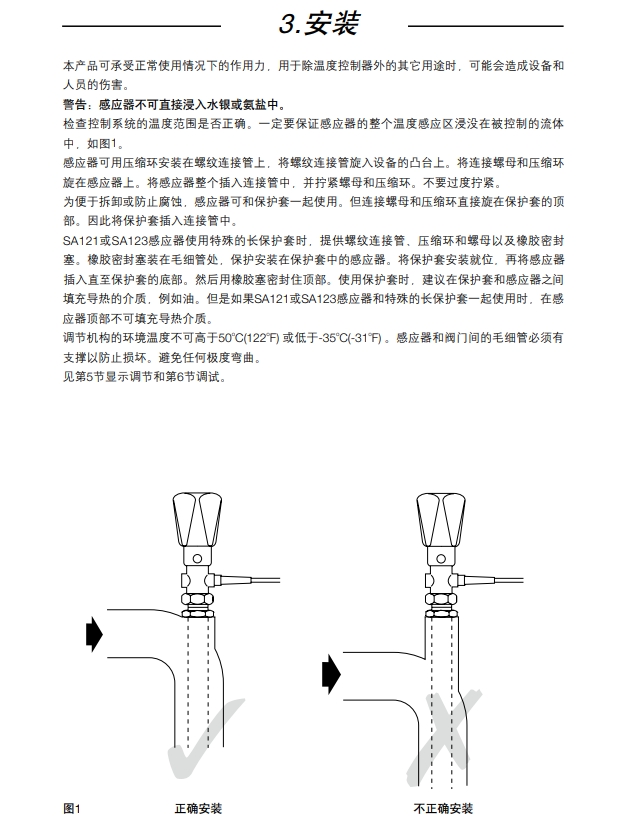 3.安装

本产品可承受正常使用情况下的作用力，用于除温度控制器外的其它用途时，可能会造成设备和人员的伤害。

警告：感应器不可直接浸入水银或氨盐中。

检查控制系统的温度范围是否正确。一定要保证感应器的整个温度感应区浸没在被控制的流体中，如图1。

感应器可用压缩环安装在螺纹连接管上，将螺纹连接管旋入设备的凸台上。将连接螺母和压缩环旋在感应器上。将感应器整个插入连接管中，并拧紧螺母和压缩环。不要过度拧紧。

为便于拆卸或防止腐蚀，感应器可和保护套一起使用。但连接螺母和压缩环直接旋在保护套的顶部。因此将保护套插入连接管中。

SA121或SA123感应器使用特殊的长保护套时，提供螺纹连接管、压缩环和螺母以及橡胶密封塞。橡胶密封塞装在毛细管处，保护安装在保护套中的感应器。将保护套安装就位，再将感应器插入直至保护套的底部。然后用橡胶塞密封住顶部。使用保护套时，建议在保护套和感应器之间填充导热的介质，例如油。但是如果SA121或SA123感应器和特殊的长保护套一起使用时，在感应器顶部不可填充导热介质。

调节机构的环境温度不可高于50°C(122°F) 或低于-35°C(-31°F)。感应器和阀门间的毛细管必须有支撑以防止损坏。避免任何极度弯曲。

见第5节显示调节和第6节调试。

图1　正确安装　不正确安装